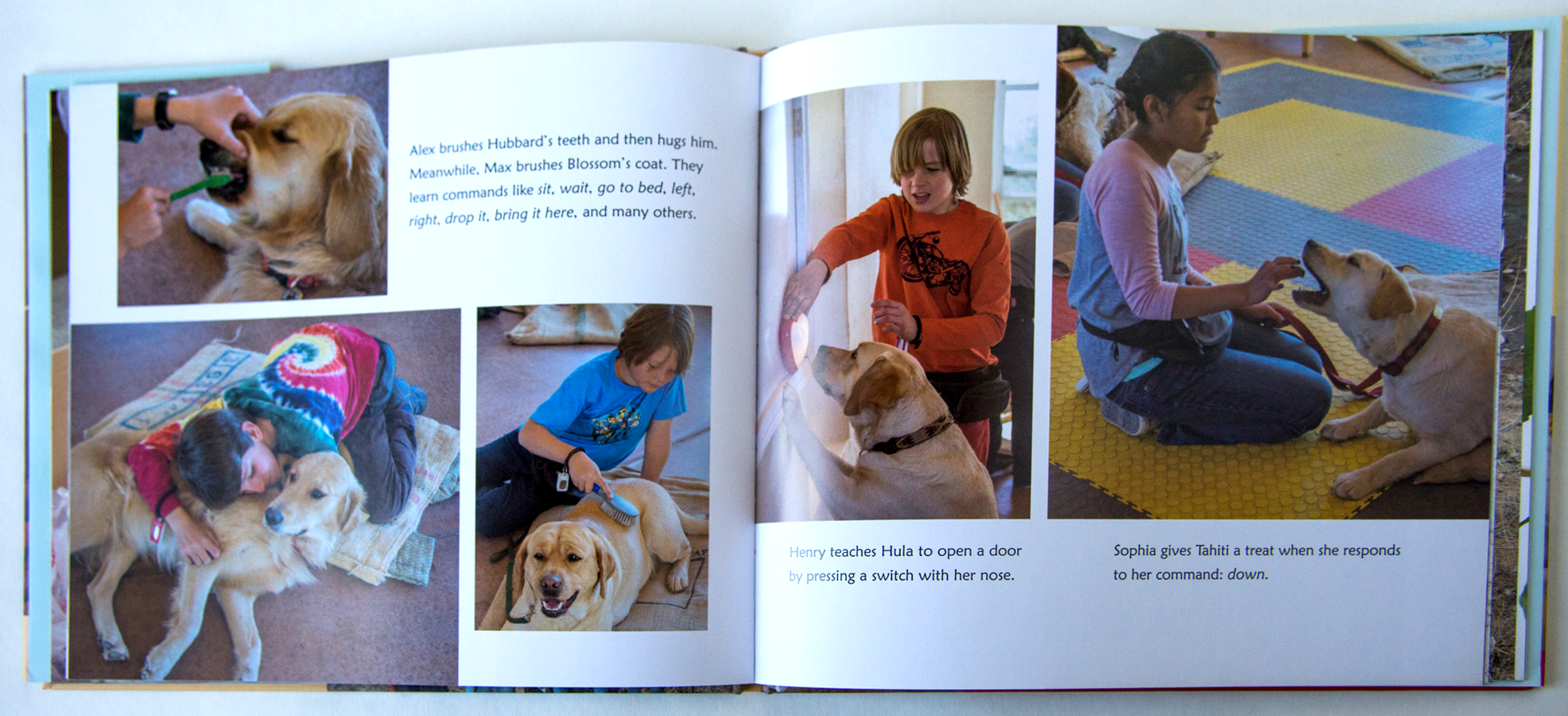 Alex brushes Hubbard's teeth and then hugs him. Meanwhile, Max brushes Blossom's coat. They learn commands like sit, wait, go to bed, left, right, drop it, bring it here, and many others.

Henry teaches Hula to open a door by pressing a switch with her nose.

Sophia gives Tahiti a treat when she responds to her command: down.